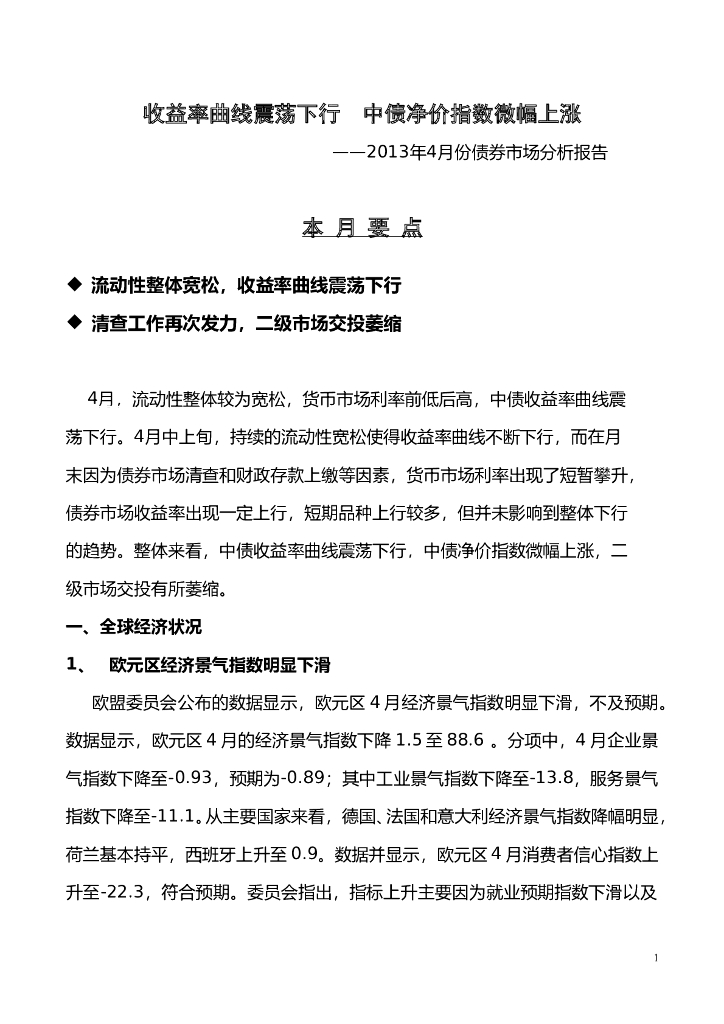 收益率曲线震荡下行　中债净价指数微幅上涨

——2013年4月份债券市场分析报告

本 月 要 点

◆ 流动性整体宽松，收益率曲线震荡下行

◆ 清查工作再次发力，二级市场交投萎缩

4月，流动性整体较为宽松，货币市场利率前低后高，中债收益率曲线震荡下行。4月中上旬，持续的流动性宽松使得收益率曲线不断下行，而在月末因为债券市场清查和财政存款上缴等因素，货币市场利率出现了短暂攀升，债券市场收益率出现一定上行，短期品种上行较多，但并未影响到整体下行的趋势。整体来看，中债收益率曲线震荡下行，中债净价指数微幅上涨，二级市场交投有所萎缩。

一、全球经济状况

1、　欧元区经济景气指数明显下滑

欧盟委员会公布的数据显示，欧元区4月经济景气指数明显下滑，不及预期。数据显示，欧元区4月的经济景气指数下降1.5至88.6 。分项中，4月企业景气指数下降至-0.93，预期为-0.89；其中工业景气指数下降至-13.8，服务景气指数下降至-11.1。从主要国家来看，德国、法国和意大利经济景气指数降幅明显，荷兰基本持平，西班牙上升至0.9。数据并显示，欧元区4月消费者信心指数上升至-22.3，符合预期。委员会指出，指标上升主要因为就业预期指数下滑以及

1